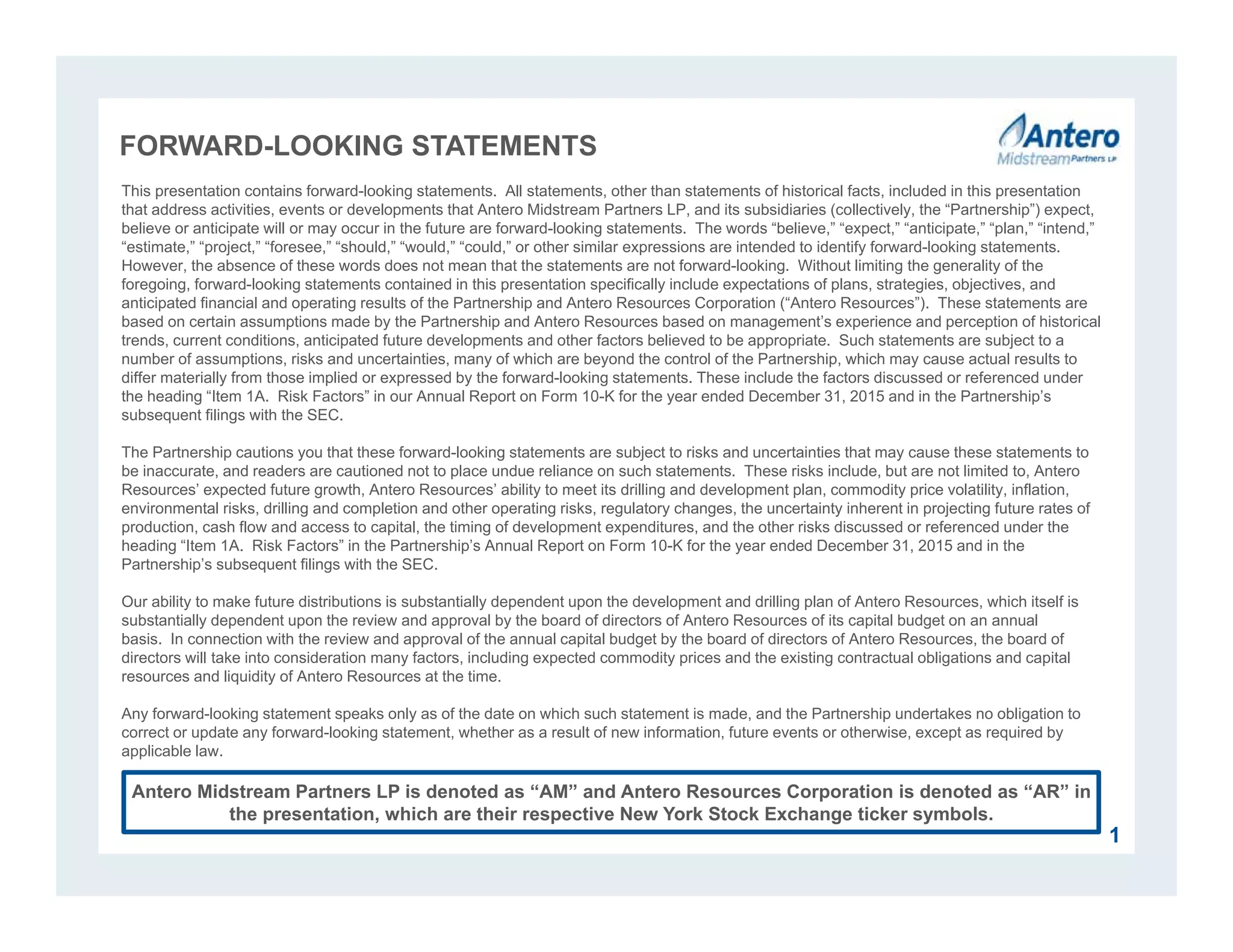 FORWARD-LOOKING STATEMENTS

Antero Midstream Partners LP

This presentation contains forward-looking statements. All statements, other than statements of historical facts, included in this presentation that address activities, events or developments that Antero Midstream Partners LP, and its subsidiaries (collectively, the “Partnership”) expect, believe or anticipate will or may occur in the future are forward-looking statements. The words “believe,” “expect,” “anticipate,” “plan,” “intend,” “estimate,” “project,” “foresee,” “should,” “would,” “could,” or other similar expressions are intended to identify forward-looking statements. However, the absence of these words does not mean that the statements are not forward-looking. Without limiting the generality of the foregoing, forward-looking statements contained in this presentation specifically include expectations of plans, strategies, objectives, and anticipated financial and operating results of the Partnership and Antero Resources Corporation (“Antero Resources”). These statements are based on certain assumptions made by the Partnership and Antero Resources based on management’s experience and perception of historical trends, current conditions, anticipated future developments and other factors believed to be appropriate. Such statements are subject to a number of assumptions, risks and uncertainties, many of which are beyond the control of the Partnership, which may cause actual results to differ materially from those implied or expressed by the forward-looking statements. These include the factors discussed or referenced under the heading “Item 1A. Risk Factors” in our Annual Report on Form 10-K for the year ended December 31, 2015 and in the Partnership’s subsequent filings with the SEC.

The Partnership cautions you that these forward-looking statements are subject to risks and uncertainties that may cause these statements to be inaccurate, and readers are cautioned not to place undue reliance on such statements. These risks include, but are not limited to, Antero Resources’ expected future growth, Antero Resources’ ability to meet its drilling and development plan, commodity price volatility, inflation, environmental risks, drilling and completion and other operating risks, regulatory changes, the uncertainty inherent in projecting future rates of production, cash flow and access to capital, the timing of development expenditures, and the other risks discussed or referenced under the heading “Item 1A. Risk Factors” in the Partnership’s Annual Report on Form 10-K for the year ended December 31, 2015 and in the Partnership’s subsequent filings with the SEC.

Our ability to make future distributions is substantially dependent upon the development and drilling plan of Antero Resources, which itself is substantially dependent upon the review and approval by the board of directors of Antero Resources of its capital budget on an annual basis. In connection with the review and approval of the annual capital budget by the board of directors of Antero Resources, the board of directors will take into consideration many factors, including expected commodity prices and the existing contractual obligations and capital resources and liquidity of Antero Resources at the time.

Any forward-looking statement speaks only as of the date on which such statement is made, and the Partnership undertakes no obligation to correct or update any forward-looking statement, whether as a result of new information, future events or otherwise, except as required by applicable law.

Antero Midstream Partners LP is denoted as “AM” and Antero Resources Corporation is denoted as “AR” in the presentation, which are their respective New York Stock Exchange ticker symbols.

1